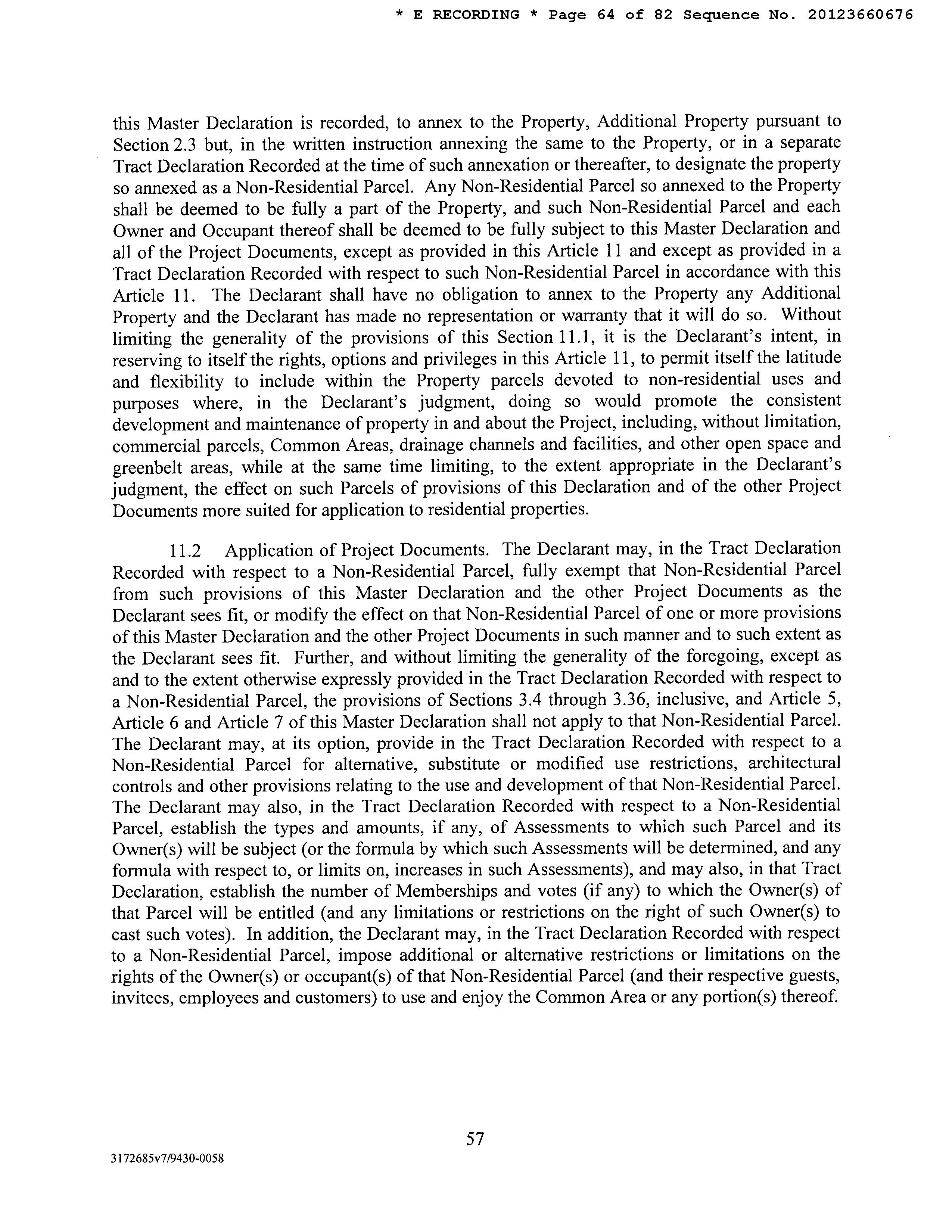 * E RECORDING * Page 64 of 82 Sequence No. 20123660676

this Master Declaration is recorded, to annex to the Property, Additional Property pursuant to Section 2.3 but, in the written instruction annexing the same to the Property, or in a separate Tract Declaration Recorded at the time of such annexation or thereafter, to designate the property so annexed as a Non-Residential Parcel. Any Non-Residential Parcel so annexed to the Property shall be deemed to be fully a part of the Property, and such Non-Residential Parcel and each Owner and Occupant thereof shall be deemed to be fully subject to this Master Declaration and all of the Project Documents, except as provided in this Article 11 and except as provided in a Tract Declaration Recorded with respect to such Non-Residential Parcel in accordance with this Article 11. The Declarant shall have no obligation to annex to the Property any Additional Property and the Declarant has made no representation or warranty that it will do so. Without limiting the generality of the provisions of this Section 11.1, it is the Declarant's intent, in reserving to itself the rights, options and privileges in this Article 11, to permit itself the latitude and flexibility to include within the Property parcels devoted to non-residential uses and purposes where, in the Declarant's judgment, doing so would promote the consistent development and maintenance of property in and about the Project, including, without limitation, commercial parcels, Common Areas, drainage channels and facilities, and other open space and greenbelt areas, while at the same time limiting, to the extent appropriate in the Declarant's judgment, the effect on such Parcels of provisions of this Declaration and of the other Project Documents more suited for application to residential properties.

11.2 Application of Project Documents. The Declarant may, in the Tract Declaration Recorded with respect to a Non-Residential Parcel, fully exempt that Non-Residential Parcel from such provisions of this Master Declaration and the other Project Documents as the Declarant sees fit, or modify the effect on that Non-Residential Parcel of one or more provisions of this Master Declaration and the other Project Documents in such manner and to such extent as the Declarant sees fit. Further, and without limiting the generality of the foregoing, except as and to the extent otherwise expressly provided in the Tract Declaration Recorded with respect to a Non-Residential Parcel, the provisions of Sections 3.4 through 3.36, inclusive, and Article 5, Article 6 and Article 7 of this Master Declaration shall not apply to that Non-Residential Parcel. The Declarant may, at its option, provide in the Tract Declaration Recorded with respect to a Non-Residential Parcel for alternative, substitute or modified use restrictions, architectural controls and other provisions relating to the use and development of that Non-Residential Parcel. The Declarant may also, in the Tract Declaration Recorded with respect to a Non-Residential Parcel, establish the types and amounts, if any, of Assessments to which such Parcel and its Owner(s) will be subject (or the formula by which such Assessments will be determined, and any formula with respect to, or limits on, increases in such Assessments), and may also, in that Tract Declaration, establish the number of Memberships and votes (if any) to which the Owner(s) of that Parcel will be entitled (and any limitations or restrictions on the right of such Owner(s) to cast such votes). In addition, the Declarant may, in the Tract Declaration Recorded with respect to a Non-Residential Parcel, impose additional or alternative restrictions or limitations on the rights of the Owner(s) or occupant(s) of that Non-Residential Parcel (and their respective guests, invitees, employees and customers) to use and enjoy the Common Area or any portion(s) thereof.

57

3172685v7/9430-0058